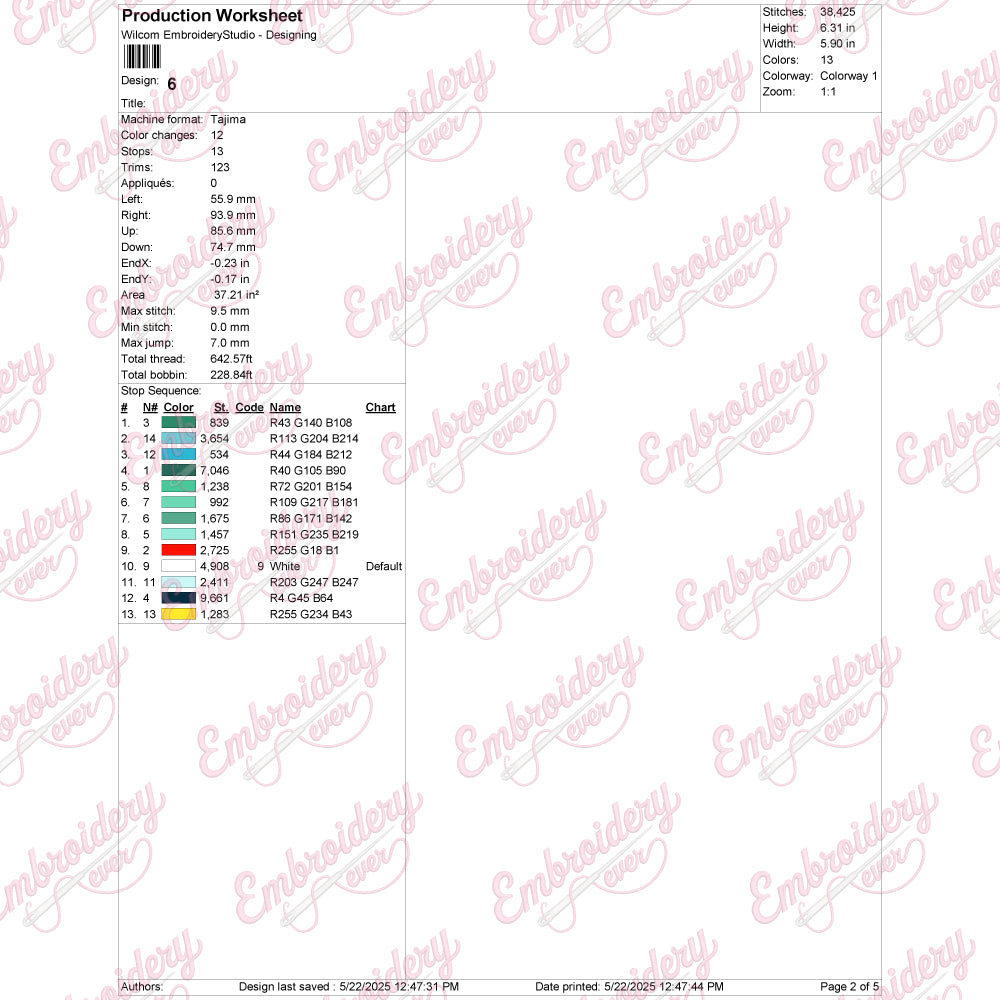 Production Worksheet
Wilcom EmbroideryStudio - Designing

Design: 6

Title:

Stitches: 38,425
Height: 6.31 in
Width: 5.90 in
Colors: 13
Colorway: Colorway 1
Zoom: 1:1

Machine format: Tajima
Color changes: 12
Stops: 13
Trims: 123
Appliqués: 0
Left: 55.9 mm
Right: 93.9 mm
Up: 85.6 mm
Down: 74.7 mm
EndX: -0.23 in
EndY: -0.17 in
Area 37.21 in²
Max stitch: 9.5 mm
Min stitch: 0.0 mm
Max jump: 7.0 mm
Total thread: 642.57ft
Total bobbin: 228.84ft

Stop Sequence:

| # | N# | Color | St. | Code | Name | Chart |
|---|---|---|---|---|---|---|
| 1. | 3 | | 839 | | R43 G140 B108 | |
| 2. | 14 | | 3,654 | | R113 G204 B214 | |
| 3. | 12 | | 534 | | R44 G184 B212 | |
| 4. | 1 | | 7,046 | | R40 G105 B90 | |
| 5. | 8 | | 1,238 | | R72 G201 B154 | |
| 6. | 7 | | 992 | | R109 G217 B181 | |
| 7. | 6 | | 1,675 | | R86 G171 B142 | |
| 8. | 5 | | 1,457 | | R151 G235 B219 | |
| 9. | 2 | | 2,725 | | R255 G18 B1 | |
| 10. | 9 | | 4,908 | 9 | White | Default |
| 11. | 11 | | 2,411 | | R203 G247 B247 | |
| 12. | 4 | | 9,661 | | R4 G45 B64 | |
| 13. | 13 | | 1,283 | | R255 G234 B43 | |

Authors: Design last saved : 5/22/2025 12:47:31 PM Date printed: 5/22/2025 12:47:44 PM Page 2 of 5

Embroidery ever